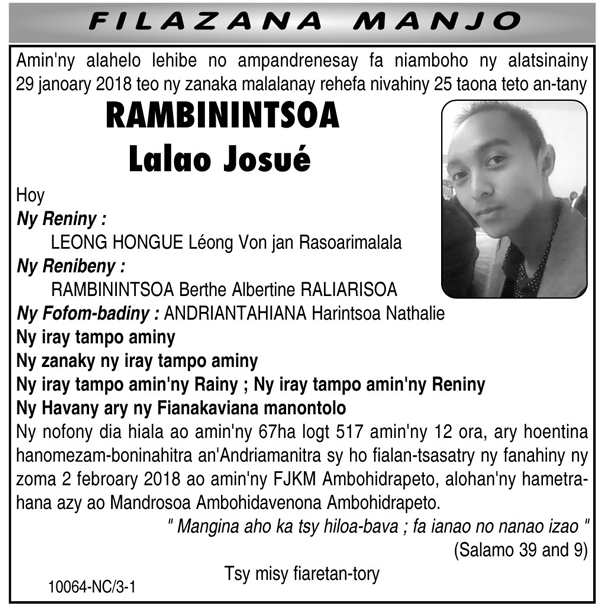 FILAZANA MANJO

Amin'ny alahelo lehibe no ampandrenesay fa niamboho ny alatsinainy 29 janoary 2018 teo ny zanaka malalanay rehefa nivahiny 25 taona teto an-tany

RAMBININTSOA
Lalao Josué

Hoy
Ny Reniny :
LEONG HONGUE Léong Von jan Rasoarimalala
Ny Renibeny :
RAMBININTSOA Berthe Albertine RALIARISOA
Ny Fofom-badiny : ANDRIANTAHIANA Harintsoa Nathalie
Ny iray tampo aminy
Ny zanaky ny iray tampo aminy
Ny iray tampo amin'ny Rainy ; Ny iray tampo amin'ny Reniny
Ny Havany ary ny Fianakaviana manontolo
Ny nofony dia hiala ao amin'ny 67ha logt 517 amin'ny 12 ora, ary hoentina hanomezam-boninahitra an'Andriamanitra sy ho fialan-tsasatry ny fanahiny ny zoma 2 febroary 2018 ao amin'ny FJKM Ambohidrapeto, alohan'ny hametrahana azy ao Mandrosoa Ambohidavenona Ambohidrapeto.

" Mangina aho ka tsy hiloa-bava ; fa ianao no nanao izao "
(Salamo 39 and 9)

Tsy misy fiaretan-tory

10064-NC/3-1